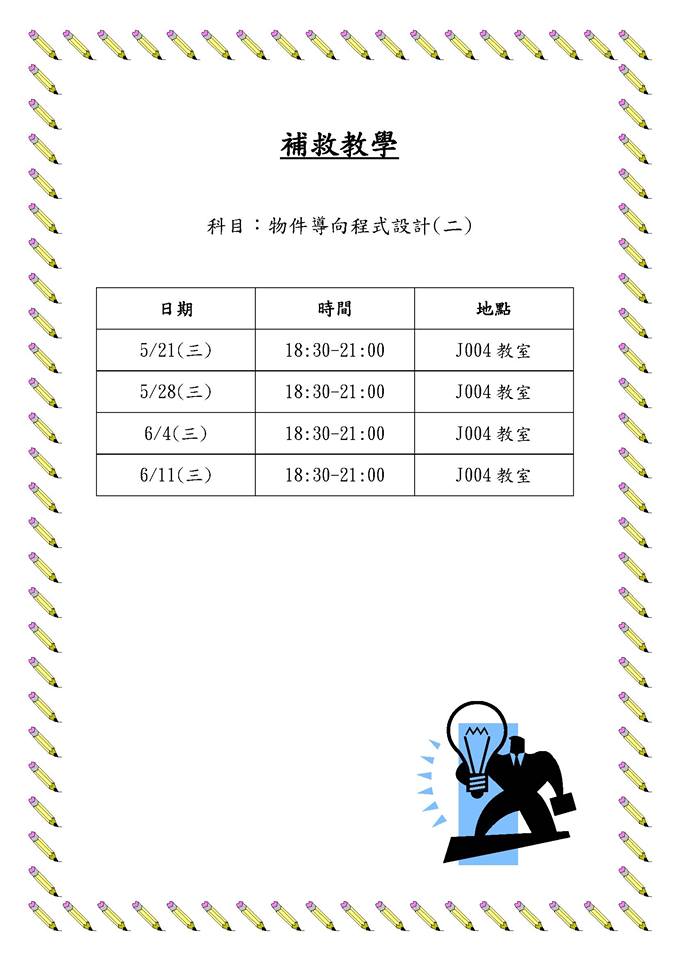 補救教學

科目：物件導向程式設計(二)

| 日期 | 時間 | 地點 |
|---|---|---|
| 5/21(三) | 18:30-21:00 | J004教室 |
| 5/28(三) | 18:30-21:00 | J004教室 |
| 6/4(三) | 18:30-21:00 | J004教室 |
| 6/11(三) | 18:30-21:00 | J004教室 |